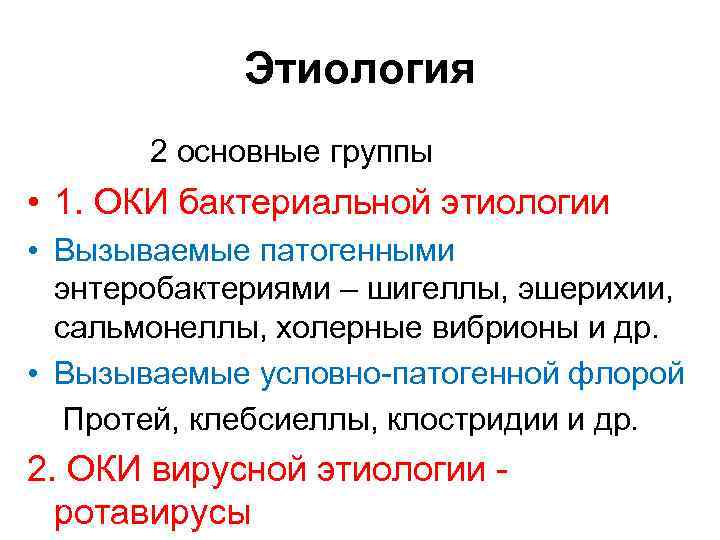 Этиология

2 основные группы

• 1. ОКИ бактериальной этиологии

• Вызываемые патогенными энтеробактериями – шигеллы, эшерихии, сальмонеллы, холерные вибрионы и др.

• Вызываемые условно-патогенной флорой

Протей, клебсиеллы, клостридии и др.

2. ОКИ вирусной этиологии - ротавирусы